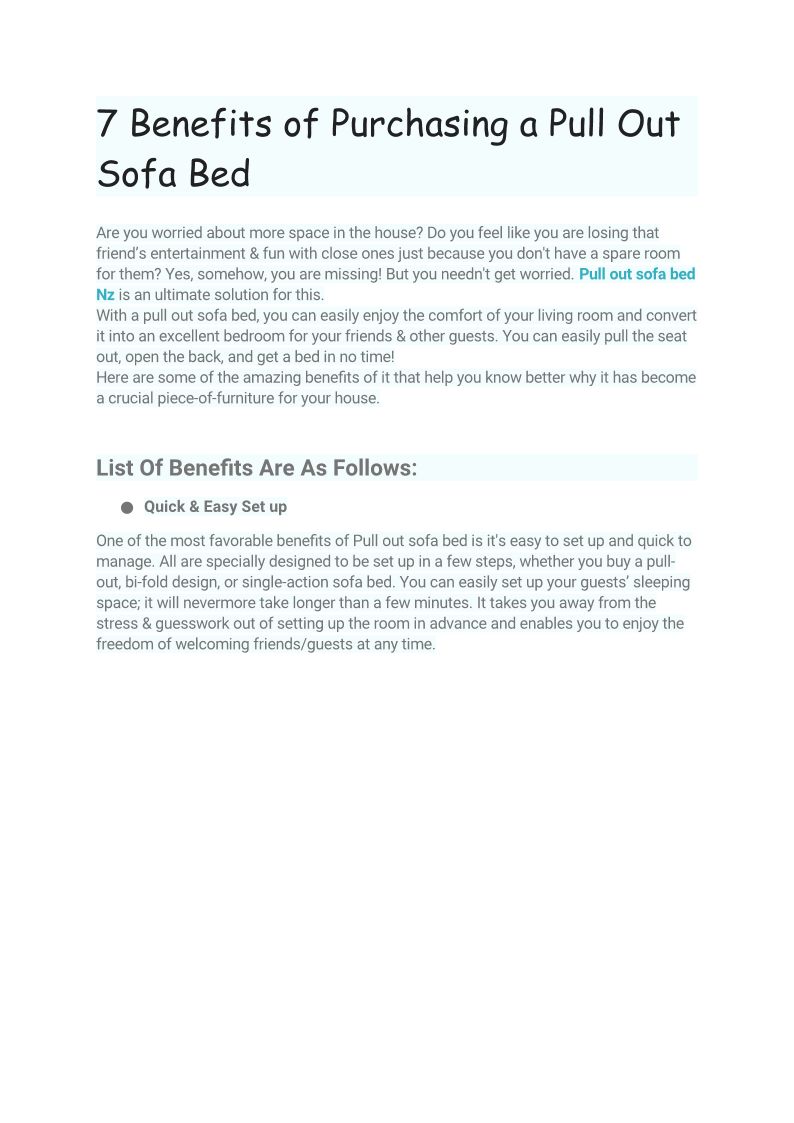 7 Benefits of Purchasing a Pull Out Sofa Bed

Are you worried about more space in the house? Do you feel like you are losing that friend's entertainment & fun with close ones just because you don't have a spare room for them? Yes, somehow, you are missing! But you needn't get worried. Pull out sofa bed Nz is an ultimate solution for this.
With a pull out sofa bed, you can easily enjoy the comfort of your living room and convert it into an excellent bedroom for your friends & other guests. You can easily pull the seat out, open the back, and get a bed in no time!
Here are some of the amazing benefits of it that help you know better why it has become a crucial piece-of-furniture for your house.

List Of Benefits Are As Follows:

● Quick & Easy Set up

One of the most favorable benefits of Pull out sofa bed is it's easy to set up and quick to manage. All are specially designed to be set up in a few steps, whether you buy a pull-out, bi-fold design, or single-action sofa bed. You can easily set up your guests' sleeping space; it will nevermore take longer than a few minutes. It takes you away from the stress & guesswork out of setting up the room in advance and enables you to enjoy the freedom of welcoming friends/guests at any time.